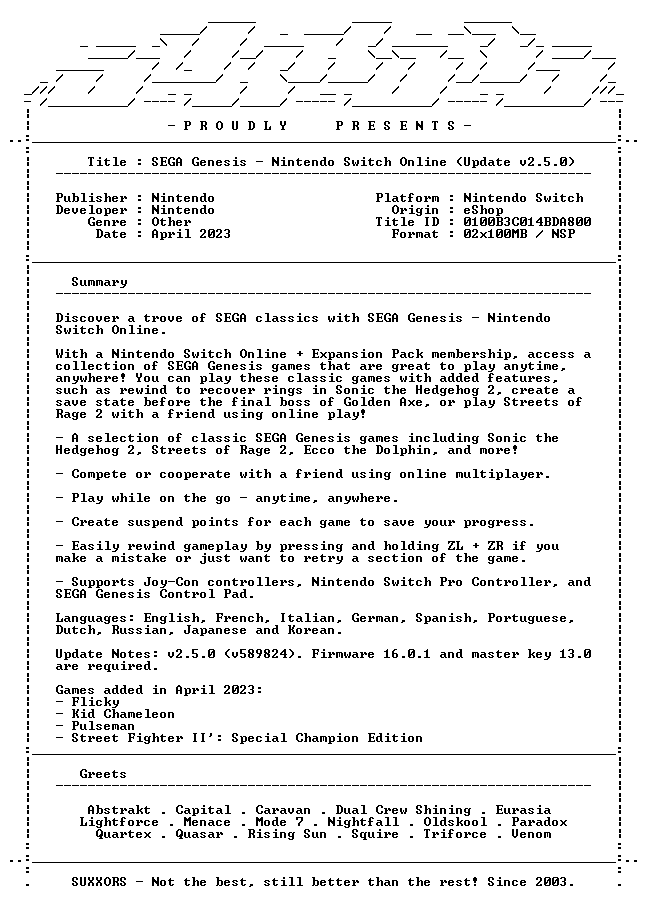 - P R O U D L Y     P R E S E N T S -

Title : SEGA Genesis - Nintendo Switch Online (Update v2.5.0)

Publisher : Nintendo
Developer : Nintendo
Genre : Other
Date : April 2023

Platform : Nintendo Switch
Origin : eShop
Title ID : 0100B3C014BDA800
Format : 02x100MB / NSP

Summary

Discover a trove of SEGA classics with SEGA Genesis - Nintendo Switch Online.

With a Nintendo Switch Online + Expansion Pack membership, access a collection of SEGA Genesis games that are great to play anytime, anywhere! You can play these classic games with added features, such as rewind to recover rings in Sonic the Hedgehog 2, create a save state before the final boss of Golden Axe, or play Streets of Rage 2 with a friend using online play!

- A selection of classic SEGA Genesis games including Sonic the Hedgehog 2, Streets of Rage 2, Ecco the Dolphin, and more!

- Compete or cooperate with a friend using online multiplayer.

- Play while on the go - anytime, anywhere.

- Create suspend points for each game to save your progress.

- Easily rewind gameplay by pressing and holding ZL + ZR if you make a mistake or just want to retry a section of the game.

- Supports Joy-Con controllers, Nintendo Switch Pro Controller, and SEGA Genesis Control Pad.

Languages: English, French, Italian, German, Spanish, Portuguese, Dutch, Russian, Japanese and Korean.

Update Notes: v2.5.0 (v589824). Firmware 16.0.1 and master key 13.0 are required.

Games added in April 2023:
- Flicky
- Kid Chameleon
- Pulseman
- Street Fighter II': Special Champion Edition

Greets

Abstrakt . Capital . Caravan . Dual Crew Shining . Eurasia
Lightforce . Menace . Mode 7 . Nightfall . Oldskool . Paradox
Quartex . Quasar . Rising Sun . Squire . Triforce . Venom

SUXXORS - Not the best, still better than the rest! Since 2003.